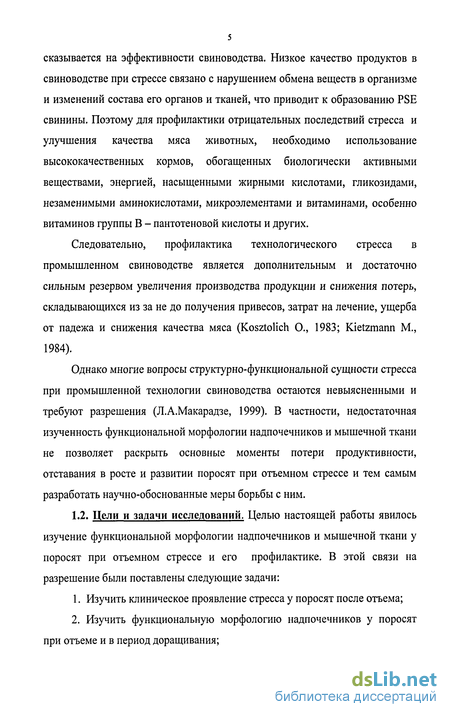 5

сказывается на эффективности свиноводства. Низкое качество продуктов в свиноводстве при стрессе связано с нарушением обмена веществ в организме и изменений состава его органов и тканей, что приводит к образованию PSE свинины. Поэтому для профилактики отрицательных последствий стресса и улучшения качества мяса животных, необходимо использование высококачественных кормов, обогащенных биологически активными веществами, энергией, насыщенными жирными кислотами, гликозидами, незаменимыми аминокислотами, микроэлементами и витаминами, особенно витаминов группы В – пантотеновой кислоты и других.

Следовательно, профилактика технологического стресса в промышленном свиноводстве является дополнительным и достаточно сильным резервом увеличения производства продукции и снижения потерь, складывающихся из за не до получения привесов, затрат на лечение, ущерба от падежа и снижения качества мяса (Kosztolich O., 1983; Kietzmann M., 1984).

Однако многие вопросы структурно-функциональной сущности стресса при промышленной технологии свиноводства остаются невыясненными и требуют разрешения (Л.А.Макарадзе, 1999). В частности, недостаточная изученность функциональной морфологии надпочечников и мышечной ткани не позволяет раскрыть основные моменты потери продуктивности, отставания в росте и развитии поросят при отъемном стрессе и тем самым разработать научно-обоснованные меры борьбы с ним.

1.2. Цели и задачи исследований. Целью настоящей работы явилось изучение функциональной морфологии надпочечников и мышечной ткани у поросят при отъемном стрессе и его профилактике. В этой связи на разрешение были поставлены следующие задачи:

1. Изучить клиническое проявление стресса у поросят после отъема;

2. Изучить функциональную морфологию надпочечников у поросят при отъеме и в период доращивания;

dsLib.net
библиотека диссертаций